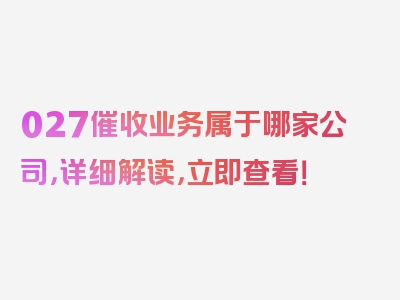 027催收业务属于哪家公司，详细解读，立即查看！